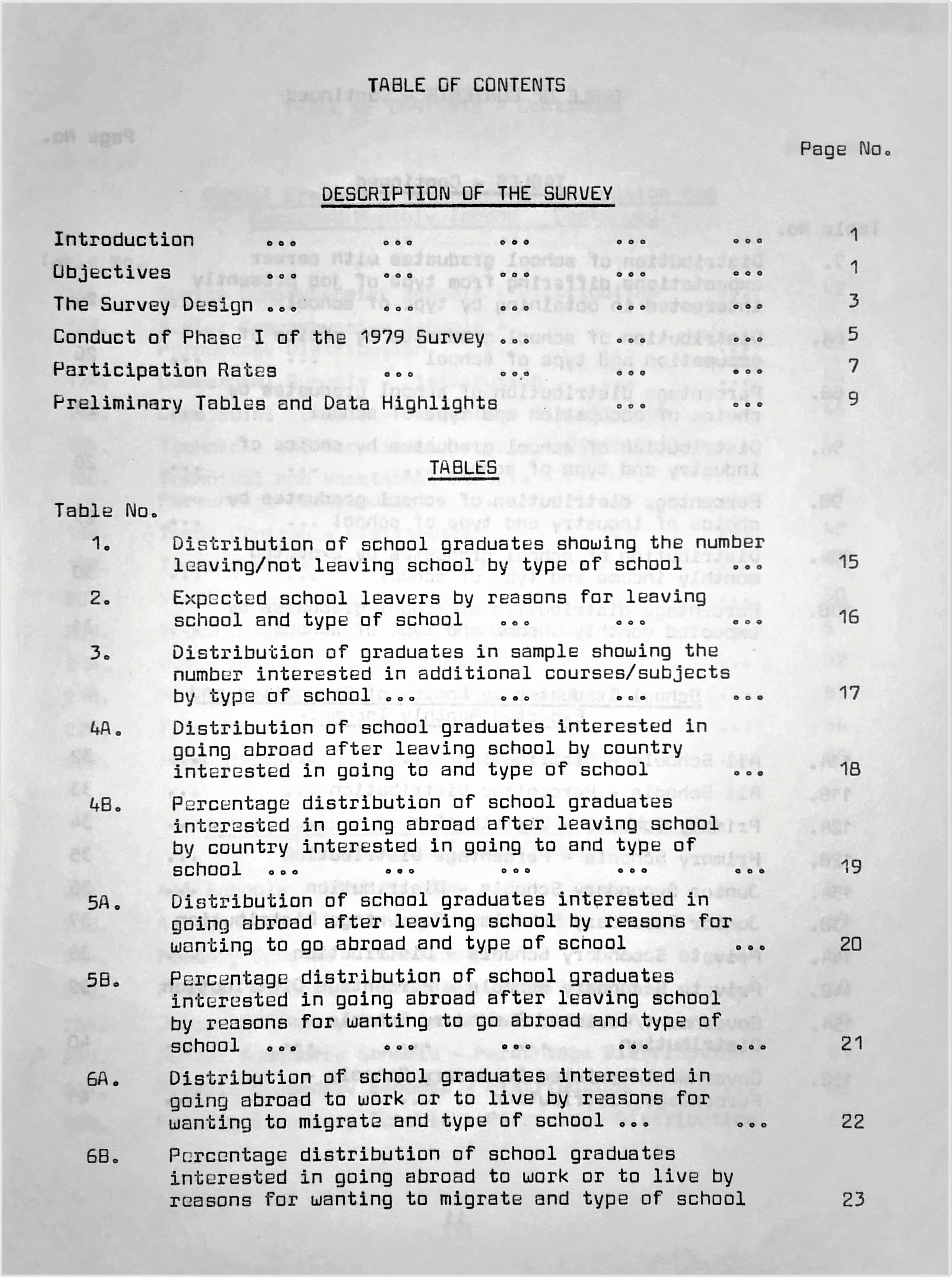 TABLE OF CONTENTS

Page No.

DESCRIPTION OF THE SURVEY

Introduction ... ... ... ... ... 1

Objectives ... ... ... ... ... 1

The Survey Design ... ... ... ... ... 3

Conduct of Phase I of the 1979 Survey ... ... ... 5

Participation Rates ... ... ... ... 7

Preliminary Tables and Data Highlights ... ... 9

TABLES

Table No.

1. Distribution of school graduates showing the number leaving/not leaving school by type of school ... 15

2. Expected school leavers by reasons for leaving school and type of school ... ... ... 16

3. Distribution of graduates in sample showing the number interested in additional courses/subjects by type of school ... ... ... ... 17

4A. Distribution of school graduates interested in going abroad after leaving school by country interested in going to and type of school ... 18

4B. Percentage distribution of school graduates interested in going abroad after leaving school by country interested in going to and type of school ... ... ... ... ... 19

5A. Distribution of school graduates interested in going abroad after leaving school by reasons for wanting to go abroad and type of school ... 20

5B. Percentage distribution of school graduates interested in going abroad after leaving school by reasons for wanting to go abroad and type of school ... ... ... ... ... 21

6A. Distribution of school graduates interested in going abroad to work or to live by reasons for wanting to migrate and type of school ... ... 22

6B. Percentage distribution of school graduates interested in going abroad to work or to live by reasons for wanting to migrate and type of school 23